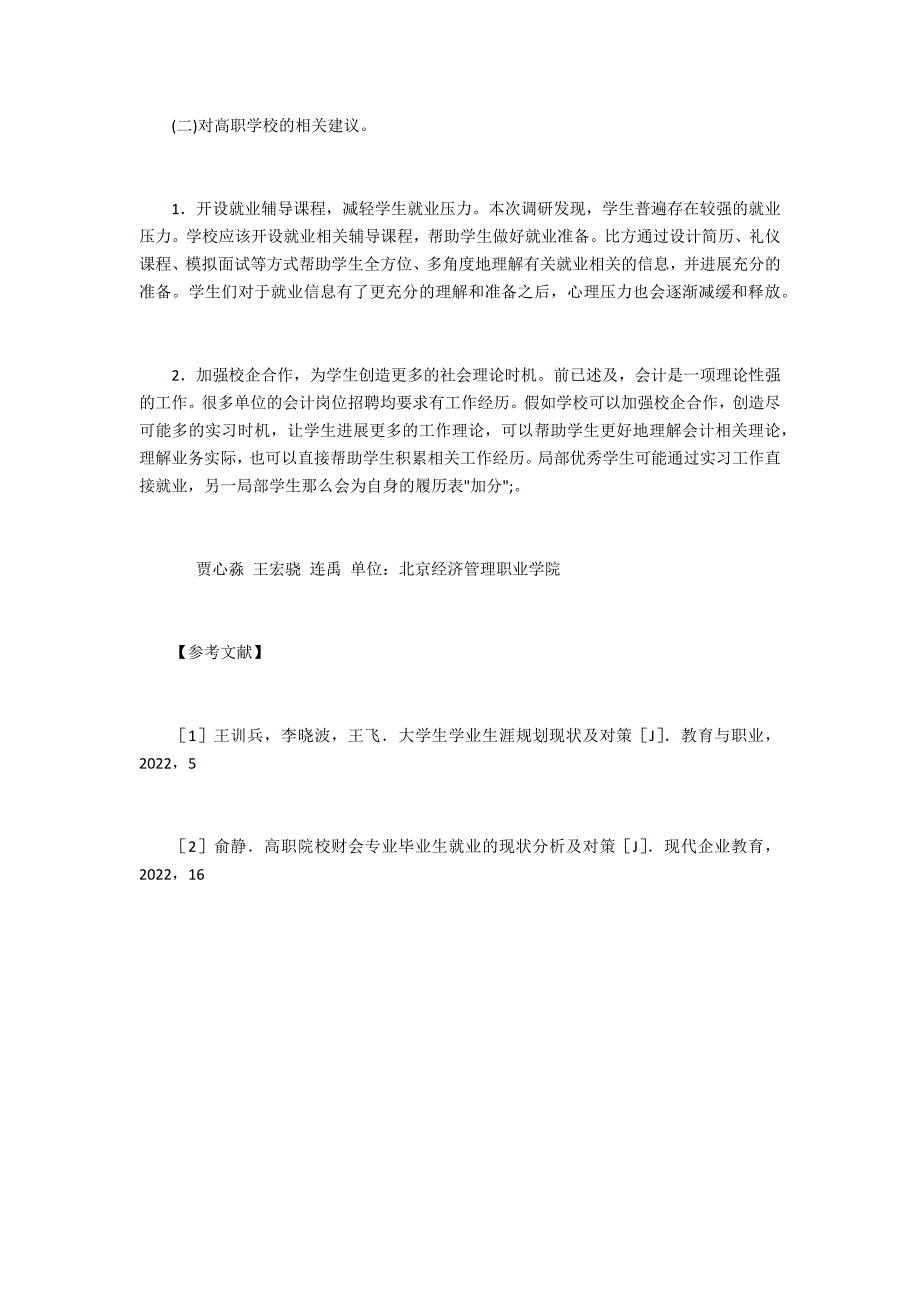 (二)对高职学校的相关建议。

1．开设就业辅导课程，减轻学生就业压力。本次调研发现，学生普遍存在较强的就业压力。学校应该开设就业相关辅导课程，帮助学生做好就业准备。比方通过设计简历、礼仪课程、模拟面试等方式帮助学生全方位、多角度地理解有关就业相关的信息，并进展充分的准备。学生们对于就业信息有了更充分的理解和准备之后，心理压力也会逐渐减缓和释放。

2．加强校企合作，为学生创造更多的社会理论时机。前已述及，会计是一项理论性强的工作。很多单位的会计岗位招聘均要求有工作经历。假如学校可以加强校企合作，创造尽可能多的实习时机，让学生进展更多的工作理论，可以帮助学生更好地理解会计相关理论，理解业务实际，也可以直接帮助学生积累相关工作经历。局部优秀学生可能通过实习工作直接就业，另一局部学生那么会为自身的履历表"加分";。

贾心淼 王宏骁 连禹 单位：北京经济管理职业学院

【参考文献】

［1］王训兵，李晓波，王飞．大学生学业生涯规划现状及对策［J]．教育与职业，2022，5

［2］俞静．高职院校财会专业毕业生就业的现状分析及对策［J]．现代企业教育，2022，16